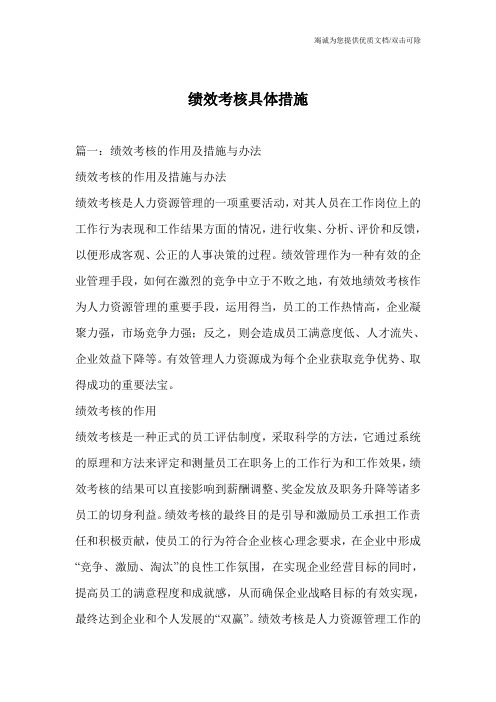 竭诚为您提供优质文档/双击可除

绩效考核具体措施

篇一：绩效考核的作用及措施与办法

绩效考核的作用及措施与办法

绩效考核是人力资源管理的一项重要活动，对其人员在工作岗位上的工作行为表现和工作结果方面的情况，进行收集、分析、评价和反馈，以便形成客观、公正的人事决策的过程。绩效管理作为一种有效的企业管理手段，如何在激烈的竞争中立于不败之地，有效地绩效考核作为人力资源管理的重要手段，运用得当，员工的工作热情高，企业凝聚力强，市场竞争力强；反之，则会造成员工满意度低、人才流失、企业效益下降等。有效管理人力资源成为每个企业获取竞争优势、取得成功的重要法宝。

绩效考核的作用

绩效考核是一种正式的员工评估制度，采取科学的方法，它通过系统的原理和方法来评定和测量员工在职务上的工作行为和工作效果，绩效考核的结果可以直接影响到薪酬调整、奖金发放及职务升降等诸多员工的切身利益。绩效考核的最终目的是引导和激励员工承担工作责任和积极贡献，使员工的行为符合企业核心理念要求，在企业中形成“竞争、激励、淘汰”的良性工作氛围，在实现企业经营目标的同时，提高员工的满意程度和成就感，从而确保企业战略目标的有效实现，最终达到企业和个人发展的“双赢”。绩效考核是人力资源管理工作的